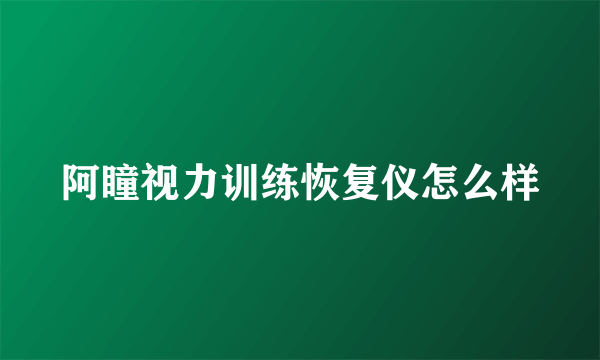 阿瞳视力训练恢复仪怎么样